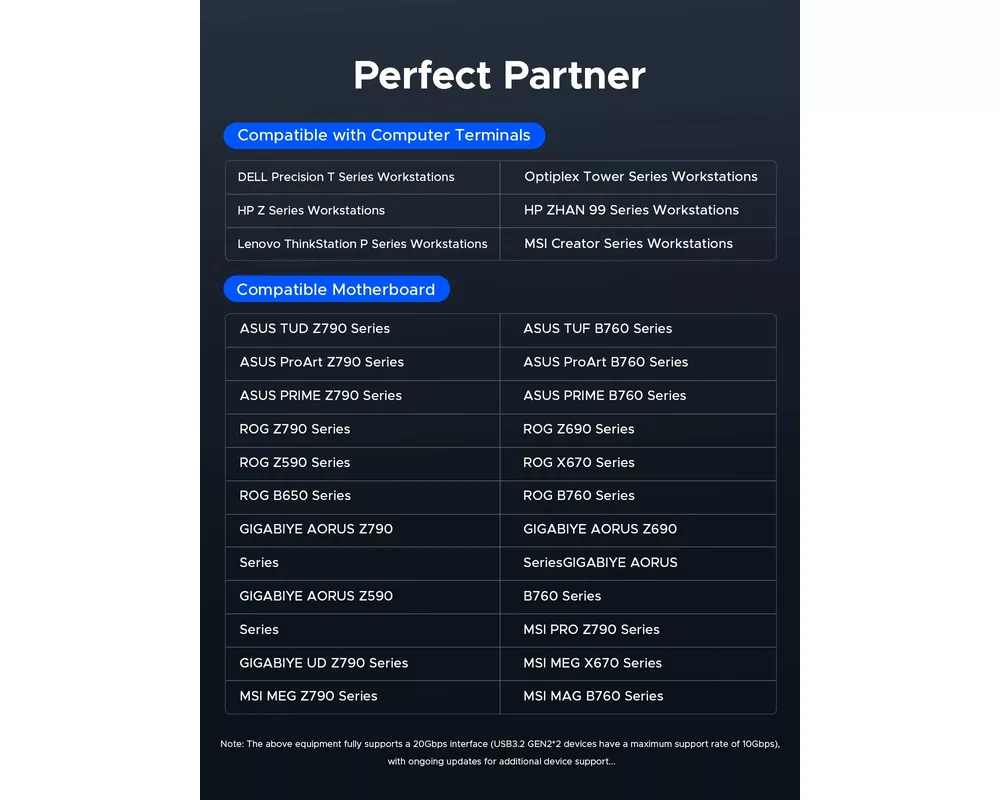 Perfect Partner

Compatible with Computer Terminals

| DELL Precision T Series Workstations | Optiplex Tower Series Workstations |
|---|---|
| HP Z Series Workstations | HP ZHAN 99 Series Workstations |
| Lenovo ThinkStation P Series Workstations | MSI Creator Series Workstations |

Compatible Motherboard

| ASUS TUD Z790 Series | ASUS TUF B760 Series |
|---|---|
| ASUS ProArt Z790 Series | ASUS ProArt B760 Series |
| ASUS PRIME Z790 Series | ASUS PRIME B760 Series |
| ROG Z790 Series | ROG Z690 Series |
| ROG Z590 Series | ROG X670 Series |
| ROG B650 Series | ROG B760 Series |
| GIGABIYE AORUS Z790 | GIGABIYE AORUS Z690 |
| Series | SeriesGIGABIYE AORUS |
| GIGABIYE AORUS Z590 | B760 Series |
| Series | MSI PRO Z790 Series |
| GIGABIYE UD Z790 Series | MSI MEG X670 Series |
| MSI MEG Z790 Series | MSI MAG B760 Series |

Note: The above equipment fully supports a 20Gbps interface (USB3.2 GEN2*2 devices have a maximum support rate of 10Gbps), with ongoing updates for additional device support...